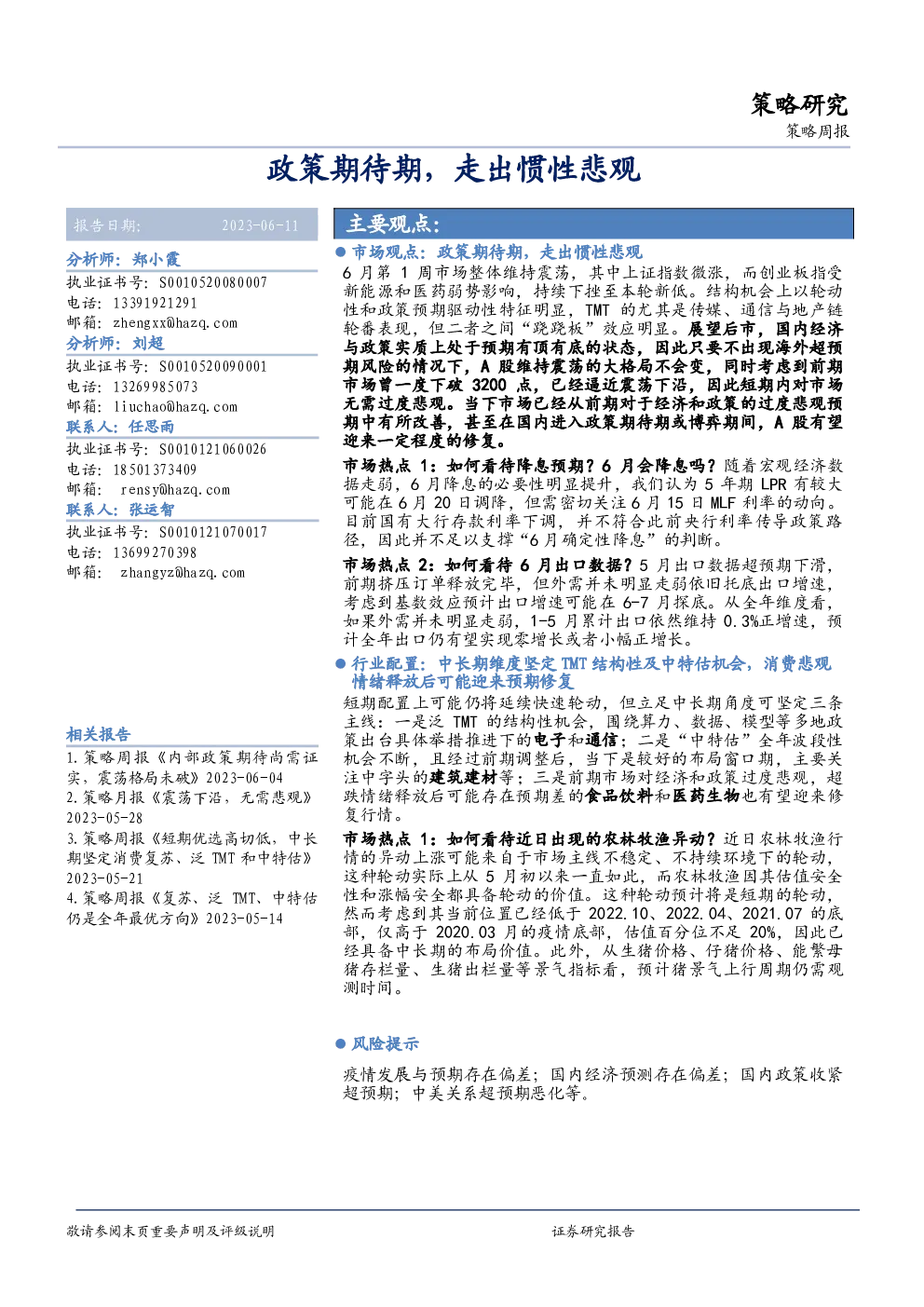 策略研究
策略周报

政策期待期，走出惯性悲观

报告日期： 2023-06-11

分析师：郑小霞
执业证书号：S0010520080007
电话：13391921291
邮箱：zhengxx@hazq.com
分析师：刘超
执业证书号：S0010520090001
电话：13269985073
邮箱：liuchao@hazq.com
联系人：任思雨
执业证书号：S0010121060026
电话：18501373409
邮箱：rensy@hazq.com
联系人：张运智
执业证书号：S0010121070017
电话：13699270398
邮箱：zhangyz@hazq.com

相关报告
1.策略周报《内部政策期待尚需证实，震荡格局未破》2023-06-04
2.策略月报《震荡下沿，无需悲观》2023-05-28
3.策略周报《短期优选高切低，中长期坚定消费复苏、泛TMT和中特估》2023-05-21
4.策略周报《复苏、泛TMT、中特估仍是全年最优方向》2023-05-14

主要观点：

• 市场观点：政策期待期，走出惯性悲观

6月第1周市场整体维持震荡，其中上证指数微涨，而创业板指受新能源和医药弱势影响，持续下挫至本轮新低。结构机会上以轮动性和政策预期驱动性特征明显，TMT的尤其是传媒、通信与地产链轮番表现，但二者之间“跷跷板”效应明显。展望后市，国内经济与政策实质上处于预期有顶有底的状态，因此只要不出现海外超预期风险的情况下，A股维持震荡的大格局不会变，同时考虑到前期市场曾一度下破3200点，已经逼近震荡下沿，因此短期内对市场无需过度悲观。当下市场已经从前期对于经济和政策的过度悲观预期中有所改善，甚至在国内进入政策期待期或博弈期间，A股有望迎来一定程度的修复。

市场热点1：如何看待降息预期？6月会降息吗？随着宏观经济数据走弱，6月降息的必要性明显提升，我们认为5年期LPR有较大可能在6月20日调降，但需密切关注6月15日MLF利率的动向。目前国有大行存款利率下调，并不符合此前央行利率传导政策路径，因此并不足以支撑“6月确定性降息”的判断。

市场热点2：如何看待6月出口数据？5月出口数据超预期下滑，前期挤压订单释放完毕，但外需并未明显走弱依旧托底出口增速，考虑到基数效应预计出口增速可能在6-7月探底。从全年维度看，如果外需并未明显走弱，1-5月累计出口依然维持0.3%正增速，预计全年出口仍有望实现零增长或者小幅正增长。

• 行业配置：中长期维度坚定TMT结构性及中特估机会，消费悲观情绪释放后可能迎来预期修复

短期配置上可能仍将延续快速轮动，但立足中长期角度可坚定三条主线：一是泛TMT的结构性机会，围绕算力、数据、模型等多地政策出台具体举措推进下的电子和通信；二是“中特估”全年波段性机会不断，且经过前期调整后，当下是较好的布局窗口期，主要关注中字头的建筑建材等；三是前期市场对经济和政策过度悲观，超跌情绪释放后可能存在预期差的食品饮料和医药生物也有望迎来修复行情。

市场热点1：如何看待近日出现的农林牧渔异动？近日农林牧渔行情的异动上涨可能来自于市场主线不稳定、不持续环境下的轮动，这种轮动实际上从5月初以来一直如此，而农林牧渔因其估值安全性和涨幅安全都具备轮动的价值。这种轮动预计将是短期的轮动，然而考虑到其当前位置已经低于2022.10、2022.04、2021.07的底部，仅高于2020.03月的疫情底部，估值百分位不足20%，因此已经具备中长期的布局价值。此外，从生猪价格、仔猪价格、能繁母猪存栏量、生猪出栏量等景气指标看，预计猪景气上行周期仍需观测时间。

• 风险提示

疫情发展与预期存在偏差；国内经济预测存在偏差；国内政策收紧超预期；中美关系超预期恶化等。

敬请参阅末页重要声明及评级说明 证券研究报告